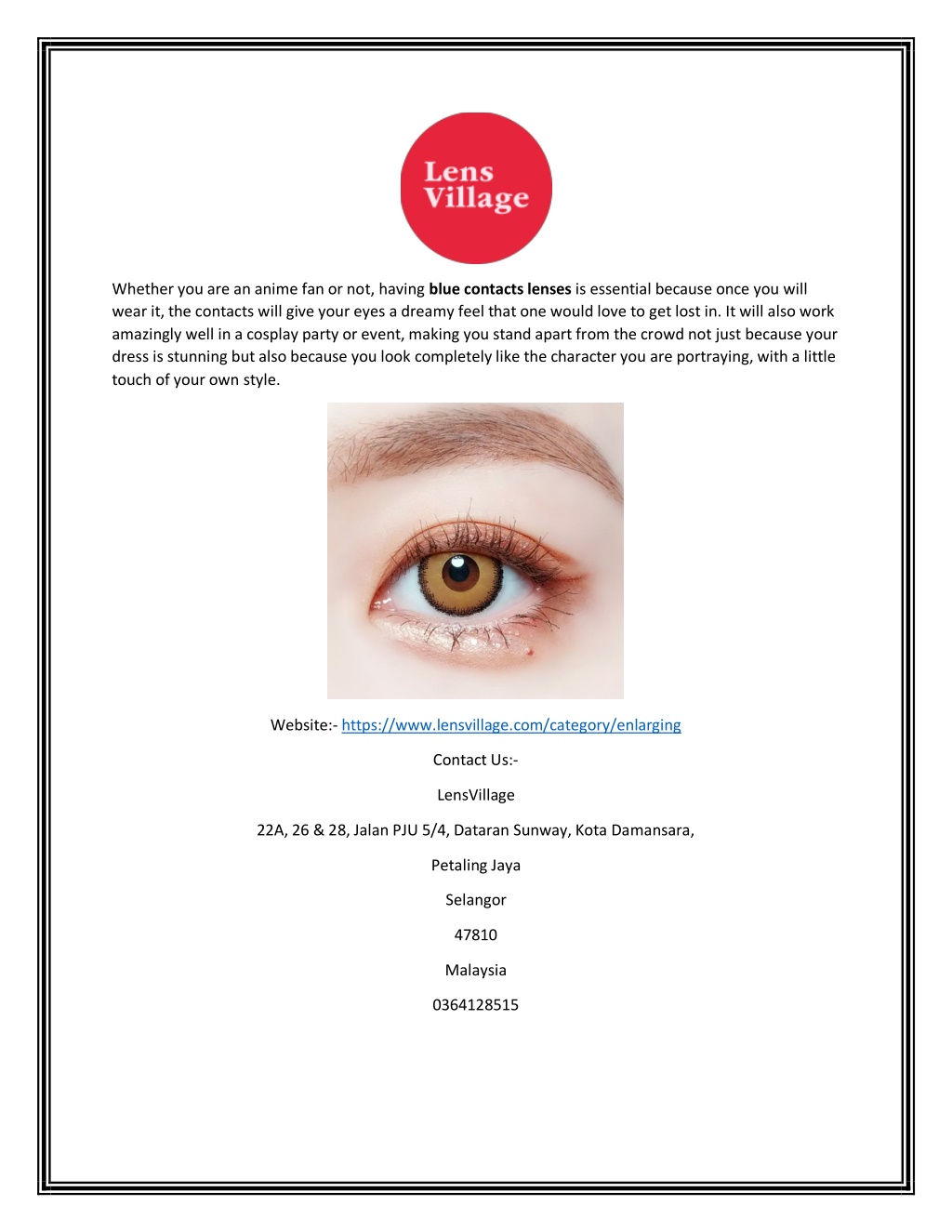 Lens
Village

Whether you are an anime fan or not, having blue contacts lenses is essential because once you will wear it, the contacts will give your eyes a dreamy feel that one would love to get lost in. It will also work amazingly well in a cosplay party or event, making you stand apart from the crowd not just because your dress is stunning but also because you look completely like the character you are portraying, with a little touch of your own style.

Website:- https://www.lensvillage.com/category/enlarging

Contact Us:-

LensVillage

22A, 26 & 28, Jalan PJU 5/4, Dataran Sunway, Kota Damansara,

Petaling Jaya

Selangor

47810

Malaysia

0364128515